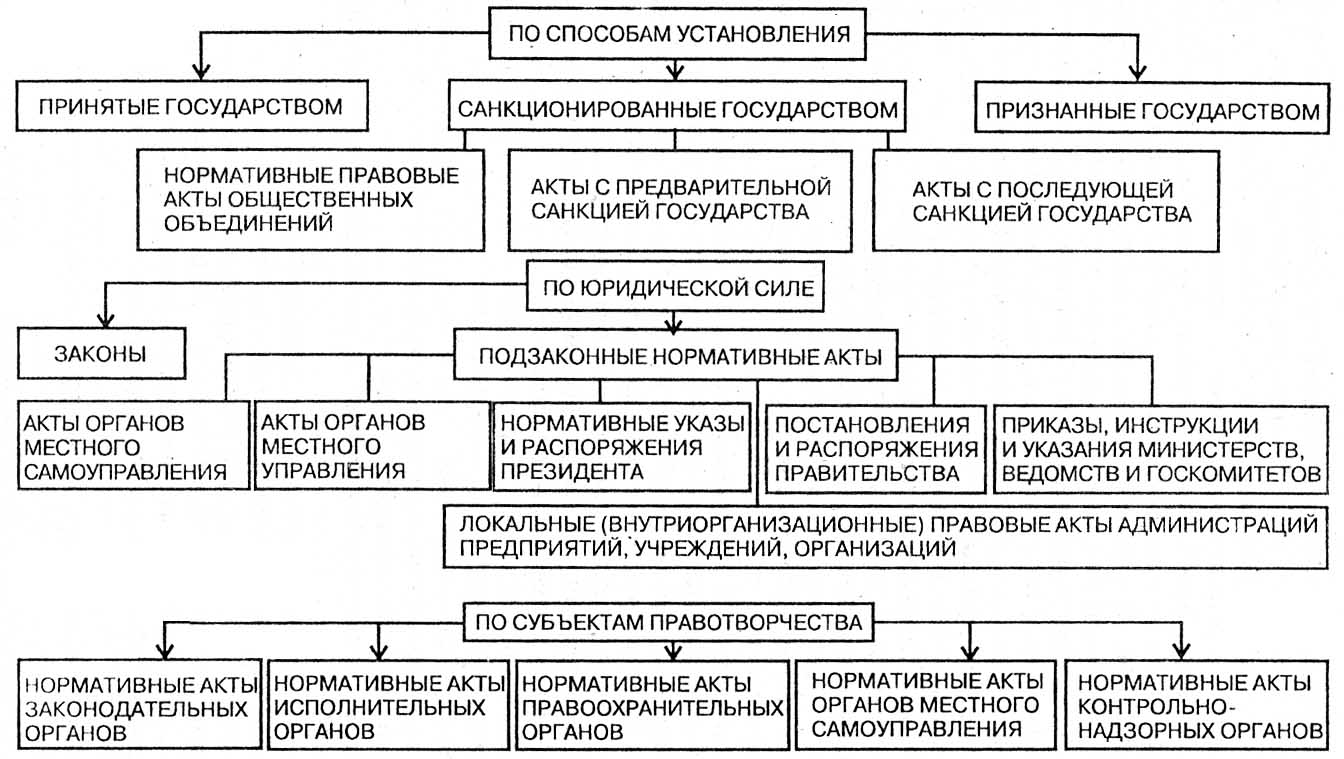 ПО СПОСОБАМ УСТАНОВЛЕНИЯ

ПРИНЯТЫЕ ГОСУДАРСТВОМ

САНКЦИОНИРОВАННЫЕ ГОСУДАРСТВОМ

ПРИЗНАННЫЕ ГОСУДАРСТВОМ

НОРМАТИВНЫЕ ПРАВОВЫЕ АКТЫ ОБЩЕСТВЕННЫХ ОБЪЕДИНЕНИЙ

АКТЫ С ПРЕДВАРИТЕЛЬНОЙ САНКЦИЕЙ ГОСУДАРСТВА

АКТЫ С ПОСЛЕДУЮЩЕЙ САНКЦИЕЙ ГОСУДАРСТВА

ПО ЮРИДИЧЕСКОЙ СИЛЕ

ЗАКОНЫ

ПОДЗАКОННЫЕ НОРМАТИВНЫЕ АКТЫ

АКТЫ ОРГАНОВ МЕСТНОГО САМОУПРАВЛЕНИЯ

АКТЫ ОРГАНОВ МЕСТНОГО УПРАВЛЕНИЯ

НОРМАТИВНЫЕ УКАЗЫ И РАСПОРЯЖЕНИЯ ПРЕЗИДЕНТА

ПОСТАНОВЛЕНИЯ И РАСПОРЯЖЕНИЯ ПРАВИТЕЛЬСТВА

ПРИКАЗЫ, ИНСТРУКЦИИ И УКАЗАНИЯ МИНИСТЕРСТВ, ВЕДОМСТВ И ГОСКОМИТЕТОВ

ЛОКАЛЬНЫЕ (ВНУТРИОРГАНИЗАЦИОННЫЕ) ПРАВОВЫЕ АКТЫ АДМИНИСТРАЦИЙ ПРЕДПРИЯТИЙ, УЧРЕЖДЕНИЙ, ОРГАНИЗАЦИЙ

ПО СУБЪЕКТАМ ПРАВОТВОРЧЕСТВА

НОРМАТИВНЫЕ АКТЫ ЗАКОНОДАТЕЛЬНЫХ ОРГАНОВ

НОРМАТИВНЫЕ АКТЫ ИСПОЛНИТЕЛЬНЫХ ОРГАНОВ

НОРМАТИВНЫЕ АКТЫ ПРАВООХРАНИТЕЛЬНЫХ ОРГАНОВ

НОРМАТИВНЫЕ АКТЫ ОРГАНОВ МЕСТНОГО САМОУПРАВЛЕНИЯ

НОРМАТИВНЫЕ АКТЫ КОНТРОЛЬНО-НАДЗОРНЫХ ОРГАНОВ